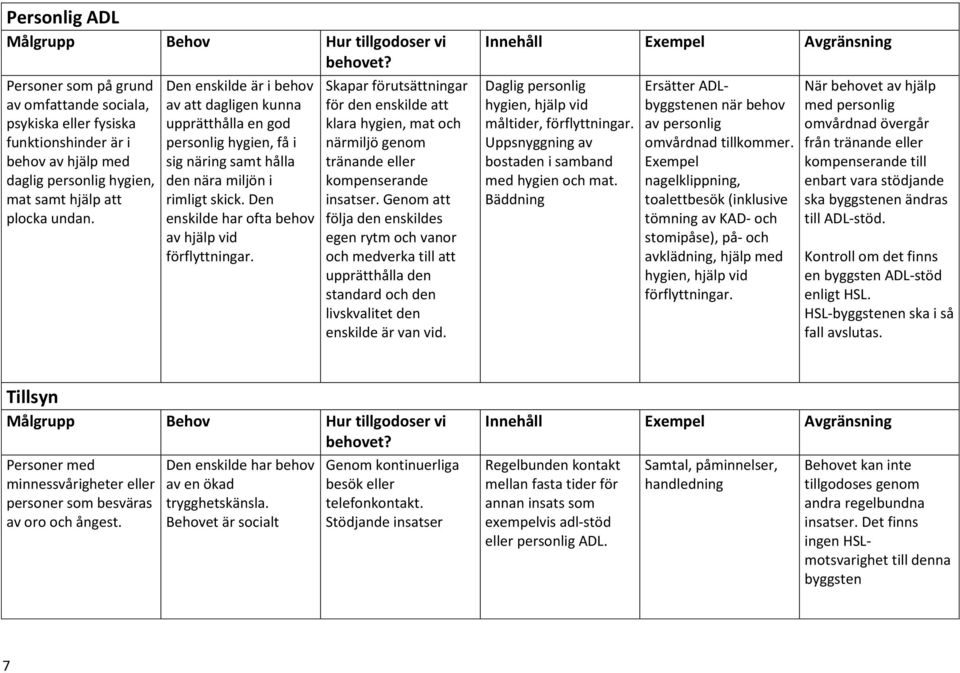 Personlig ADL

| Målgrupp | Behov | Hur tillgodoser vi behovet? | Innehåll | Exempel | Avgränsning |
|---|---|---|---|---|---|
| Personer som på grund av omfattande sociala, psykiska eller fysiska funktionshinder är i behov av hjälp med daglig personlig hygien, mat samt hjälp att plocka undan. | Den enskilde är i behov av att dagligen kunna upprätthålla en god personlig hygien, få i sig näring samt hålla den nära miljön i rimligt skick. Den enskilde har ofta behov av hjälp vid förflyttningar. | Skapar förutsättningar för den enskilde att klara hygien, mat och närmiljö genom tränande eller kompenserande insatser. Genom att följa den enskildes egen rytm och vanor och medverka till att upprätthålla den standard och den livskvalitet den enskilde är van vid. | Daglig personlig hygien, hjälp vid måltider, förflyttningar. Uppsnyggning av bostaden i samband med hygien och mat. Bäddning | Ersätter ADL-byggstenen när behov av personlig omvårdnad tillkommer. Exempel nagelklippning, toalettbesök (inklusive tömning av KAD- och stomipåse), på- och avklädning, hjälp med hygien, hjälp vid förflyttningar. | När behovet av hjälp med personlig omvårdnad övergår från tränande eller kompenserande till enbart vara stödjande ska byggstenen ändras till ADL-stöd. Kontroll om det finns en byggsten ADL-stöd enligt HSL. HSL-byggstenen ska i så fall avslutas. |

Tillsyn

| Målgrupp | Behov | Hur tillgodoser vi behovet? | Innehåll | Exempel | Avgränsning |
|---|---|---|---|---|---|
| Personer med minnessvårigheter eller personer som besväras av oro och ångest. | Den enskilde har behov av en ökad trygghetskänsla. Behovet är socialt | Genom kontinuerliga besök eller telefonkontakt. Stödjande insatser | Regelbunden kontakt mellan fasta tider för annan insats som exempelvis adl-stöd eller personlig ADL. | Samtal, påminnelser, handledning | Behovet kan inte tillgodoses genom andra regelbundna insatser. Det finns ingen HSL-motsvarighet till denna byggsten |

7